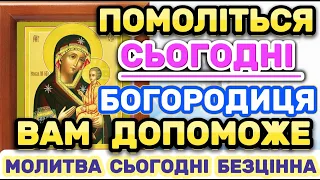 ПОМОЛІТЬСЯ
СЬОГОДНІ
БОГОРОДИЦЯ
ВАМ ДОПОМОЖЕ
МОЛИТВА СЬОГОДНІ БЕЗЦІННА